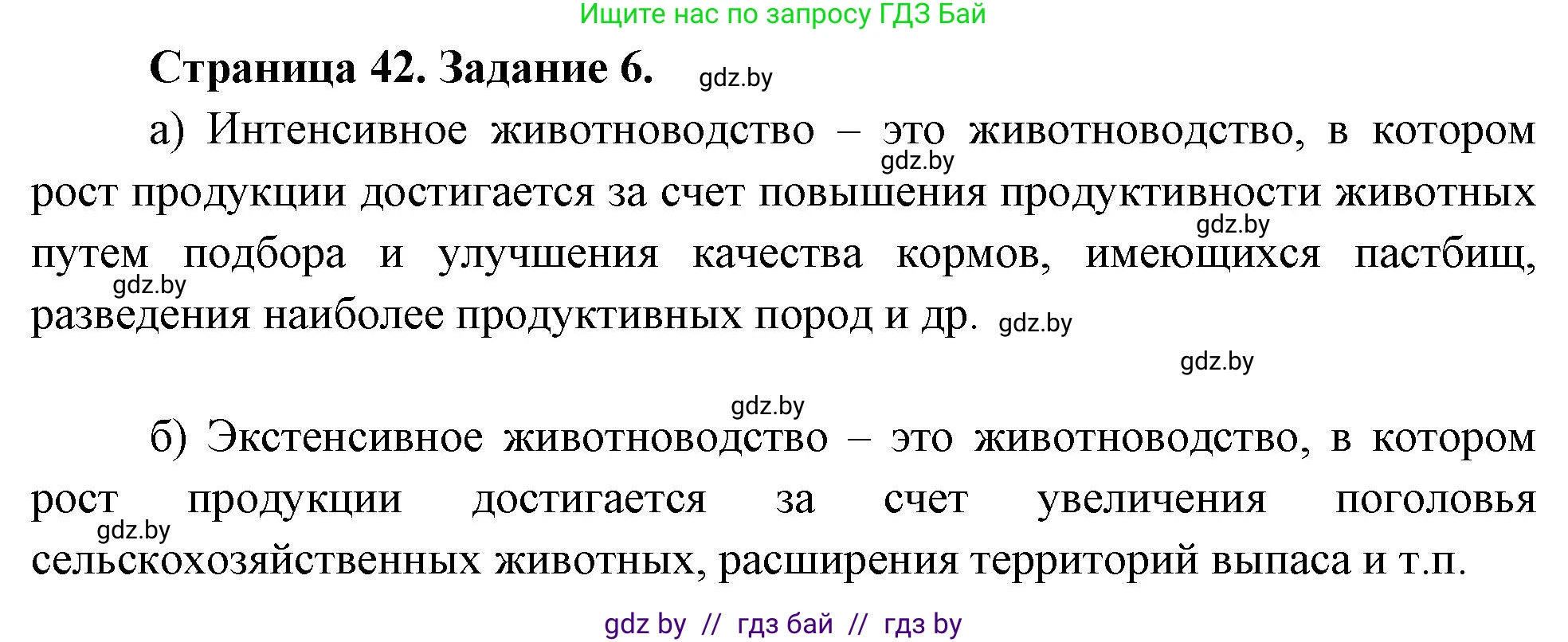 Ищите нас по запросу ГДЗ Бай

Страница 42. Задание 6. gdz.by

а) Интенсивное животноводство – это животноводство, в котором gdz.by рост продукции достигается за счет повышения продуктивности животных gdz.by путем подбора и улучшения качества кормов, имеющихся пастбищ, gdz.by разведения наиболее продуктивных пород и др. gdz.by

gdz.by

gdz.by

б) Экстенсивное животноводство – это животноводство, в котором рост продукции достигается за счет увеличения поголовья gdz.by сельскохозяйственных животных, расширения территорий выпаса и т.п.

gdz by // гдз бай // гдз by